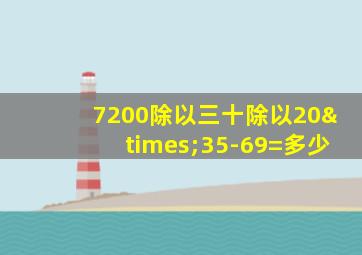 7200除以三十除以20&times;35-69=多少